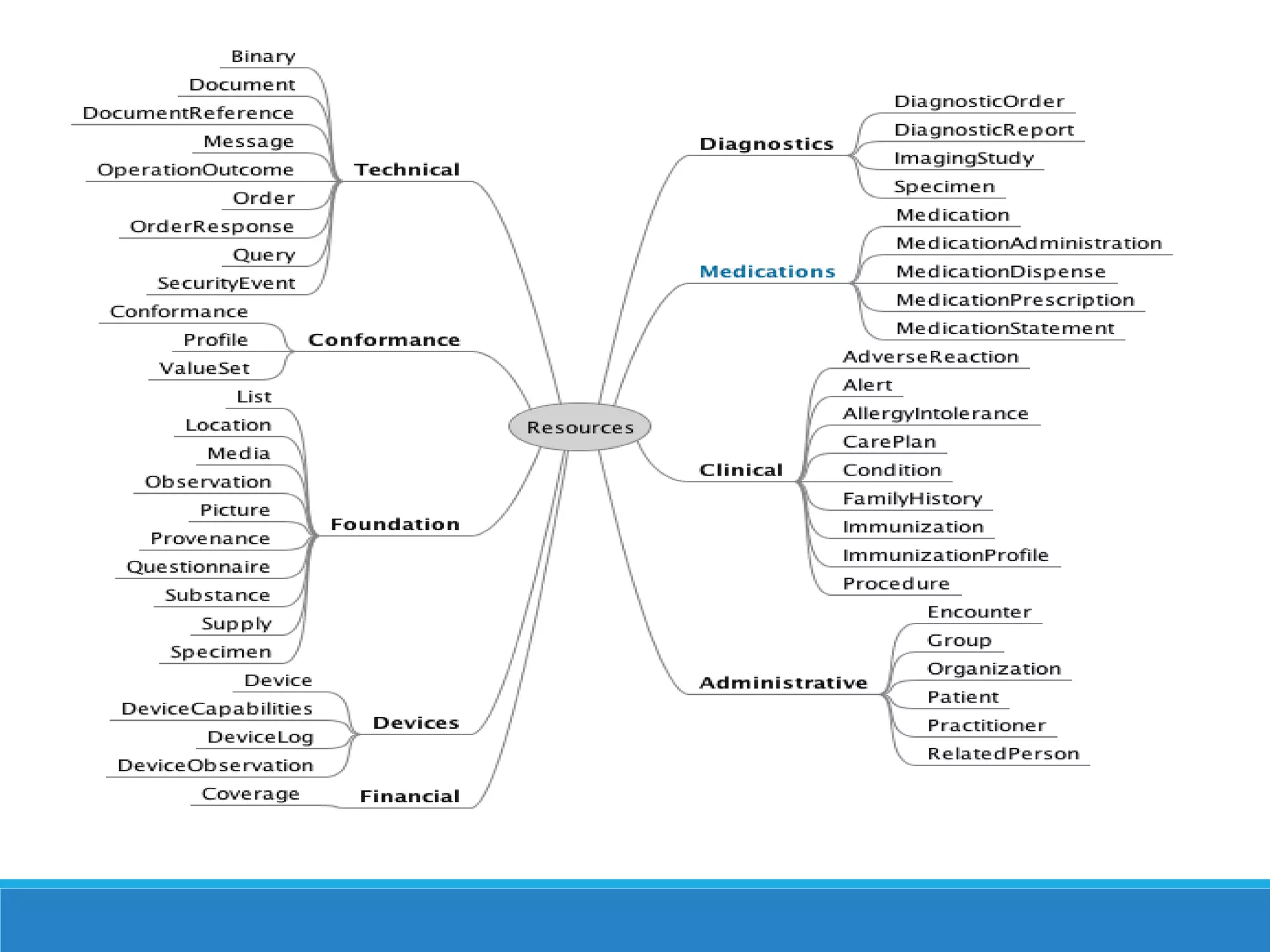 Resources

Technical
Binary
Document
DocumentReference
Message
OperationOutcome
Order
OrderResponse
Query
SecurityEvent

Conformance
Conformance
Profile
ValueSet

Foundation
List
Location
Media
Observation
Picture
Provenance
Questionnaire
Substance
Supply
Specimen

Devices
Device
DeviceCapabilities
DeviceLog
DeviceObservation

Financial
Coverage

Diagnostics
DiagnosticOrder
DiagnosticReport
ImagingStudy
Specimen

Medications
Medication
MedicationAdministration
MedicationDispense
MedicationPrescription
MedicationStatement

Clinical
AdverseReaction
Alert
AllergyIntolerance
CarePlan
Condition
FamilyHistory
Immunization
ImmunizationProfile
Procedure

Administrative
Encounter
Group
Organization
Patient
Practitioner
RelatedPerson